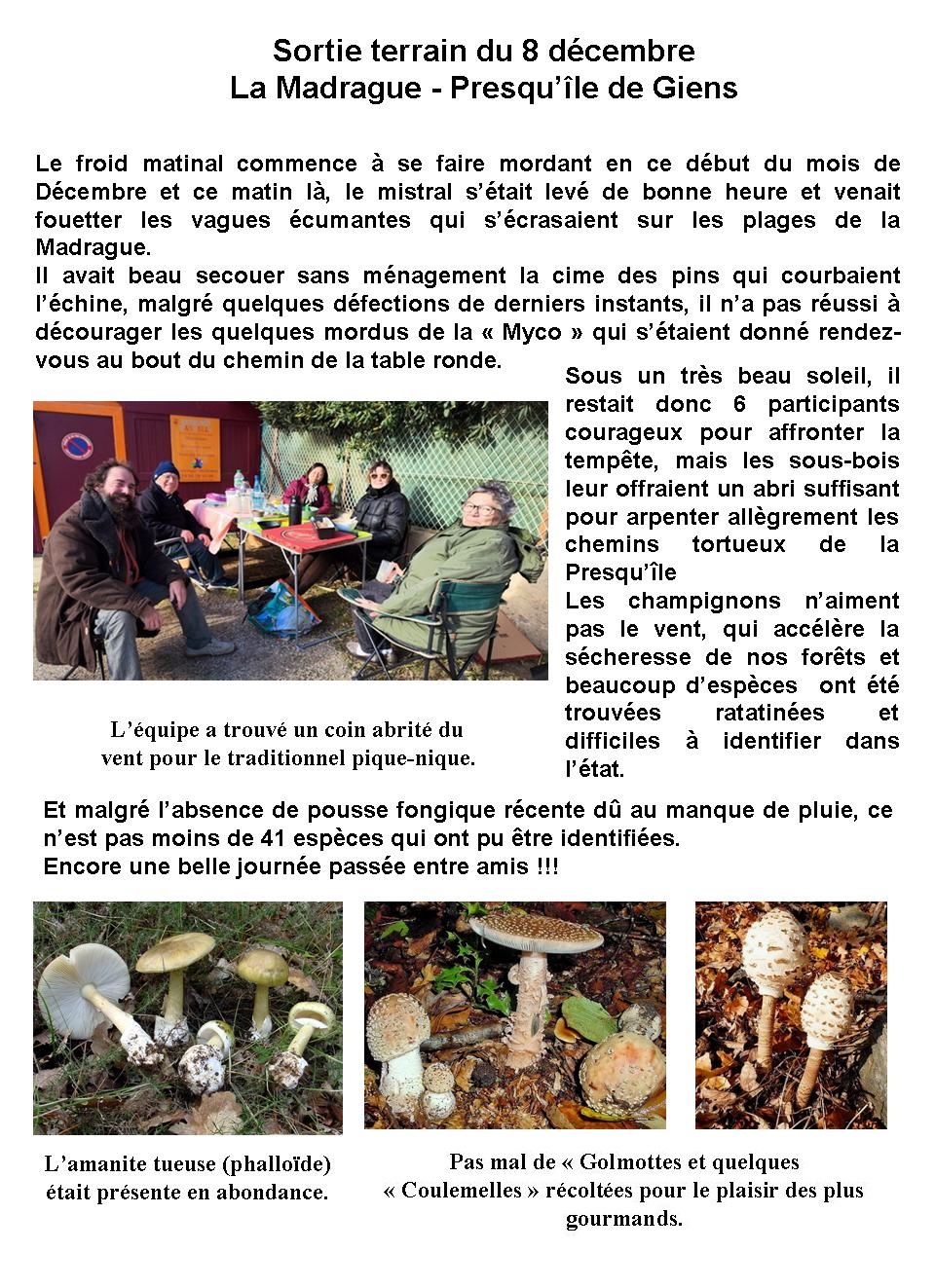 Sortie terrain du 8 décembre
La Madrague - Presqu'île de Giens

Le froid matinal commence à se faire mordant en ce début du mois de Décembre et ce matin là, le mistral s'était levé de bonne heure et venait fouetter les vagues écumantes qui s'écrasaient sur les plages de la Madrague.
Il avait beau secouer sans ménagement la cime des pins qui courbaient l'échine, malgré quelques défections de derniers instants, il n'a pas réussi à décourager les quelques mordus de la « Myco » qui s'étaient donné rendez-vous au bout du chemin de la table ronde.

Sous un très beau soleil, il restait donc 6 participants courageux pour affronter la tempête, mais les sous-bois leur offraient un abri suffisant pour arpenter allègrement les chemins tortueux de la Presqu'île
Les champignons n'aiment pas le vent, qui accélère la sécheresse de nos forêts et beaucoup d'espèces ont été trouvées ratatinées et difficiles à identifier dans l'état.

L'équipe a trouvé un coin abrité du vent pour le traditionnel pique-nique.

Et malgré l'absence de pousse fongique récente dû au manque de pluie, ce n'est pas moins de 41 espèces qui ont pu être identifiées.
Encore une belle journée passée entre amis !!!

L'amanite tueuse (phalloïde) était présente en abondance.

Pas mal de « Golmottes et quelques « Coulemelles » récoltées pour le plaisir des plus gourmands.